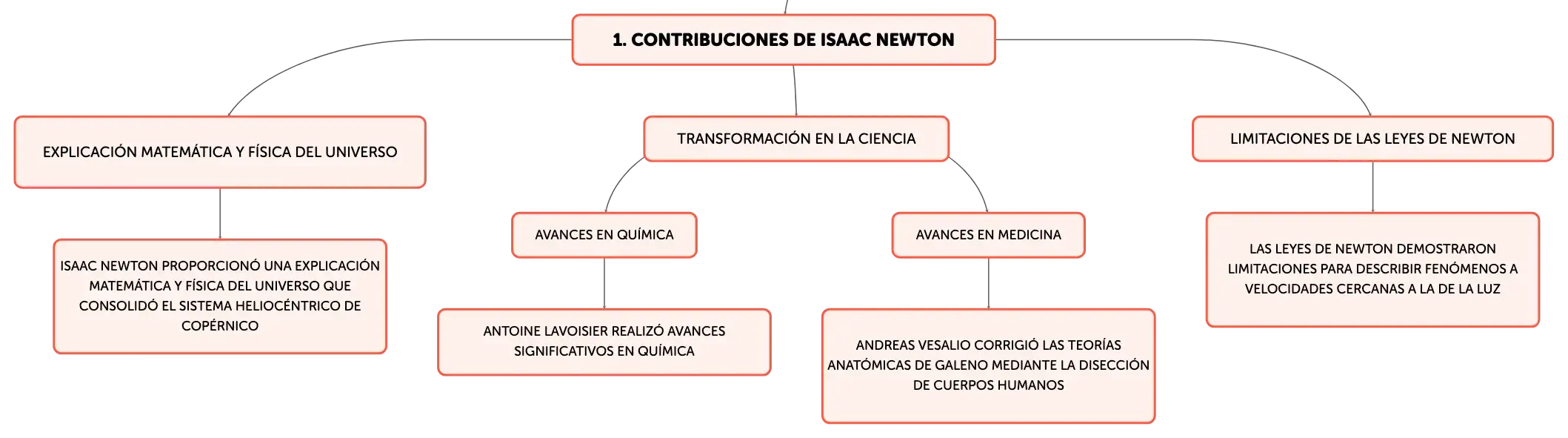 1. CONTRIBUCIONES DE ISAAC NEWTON

EXPLICACIÓN MATEMÁTICA Y FÍSICA DEL UNIVERSO

ISAAC NEWTON PROPORCIONÓ UNA EXPLICACIÓN MATEMÁTICA Y FÍSICA DEL UNIVERSO QUE CONSOLIDÓ EL SISTEMA HELIOCÉNTRICO DE COPÉRNICO

TRANSFORMACIÓN EN LA CIENCIA

AVANCES EN QUÍMICA

ANTOINE LAVOISIER REALIZÓ AVANCES SIGNIFICATIVOS EN QUÍMICA

AVANCES EN MEDICINA

ANDREAS VESALIO CORRIGIÓ LAS TEORÍAS ANATÓMICAS DE GALENO MEDIANTE LA DISECCIÓN DE CUERPOS HUMANOS

LIMITACIONES DE LAS LEYES DE NEWTON

LAS LEYES DE NEWTON DEMOSTRARON LIMITACIONES PARA DESCRIBIR FENÓMENOS A VELOCIDADES CERCANAS A LA DE LA LUZ